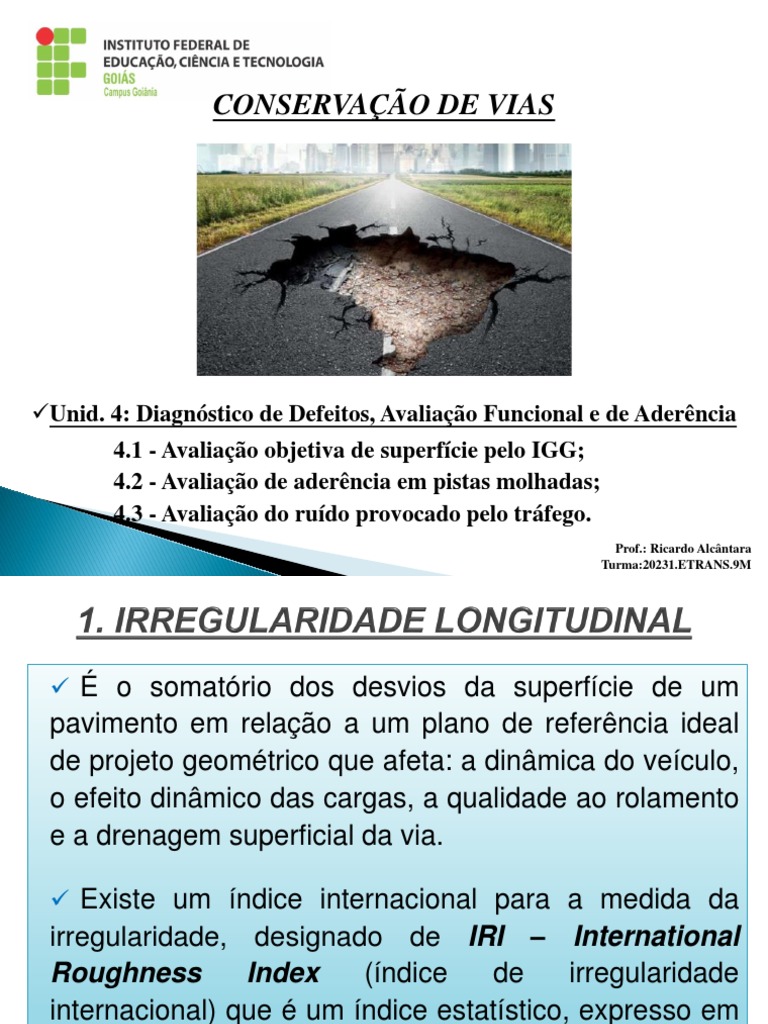 INSTITUTO FEDERAL DE EDUCAÇÃO, CIÊNCIA E TECNOLOGIA
GOIÁS
Campus Goiânia

CONSERVAÇÃO DE VIAS

✓Unid. 4: Diagnóstico de Defeitos, Avaliação Funcional e de Aderência

4.1 - Avaliação objetiva de superfície pelo IGG;
4.2 - Avaliação de aderência em pistas molhadas;
4.3 - Avaliação do ruído provocado pelo tráfego.

Prof.: Ricardo Alcântara
Turma:20231.ETRANS.9M

1. IRREGULARIDADE LONGITUDINAL

✓ É o somatório dos desvios da superfície de um pavimento em relação a um plano de referência ideal de projeto geométrico que afeta: a dinâmica do veículo, o efeito dinâmico das cargas, a qualidade ao rolamento e a drenagem superficial da via.

✓ Existe um índice internacional para a medida da irregularidade, designado de IRI – International Roughness Index (índice de irregularidade internacional) que é um índice estatístico, expresso em